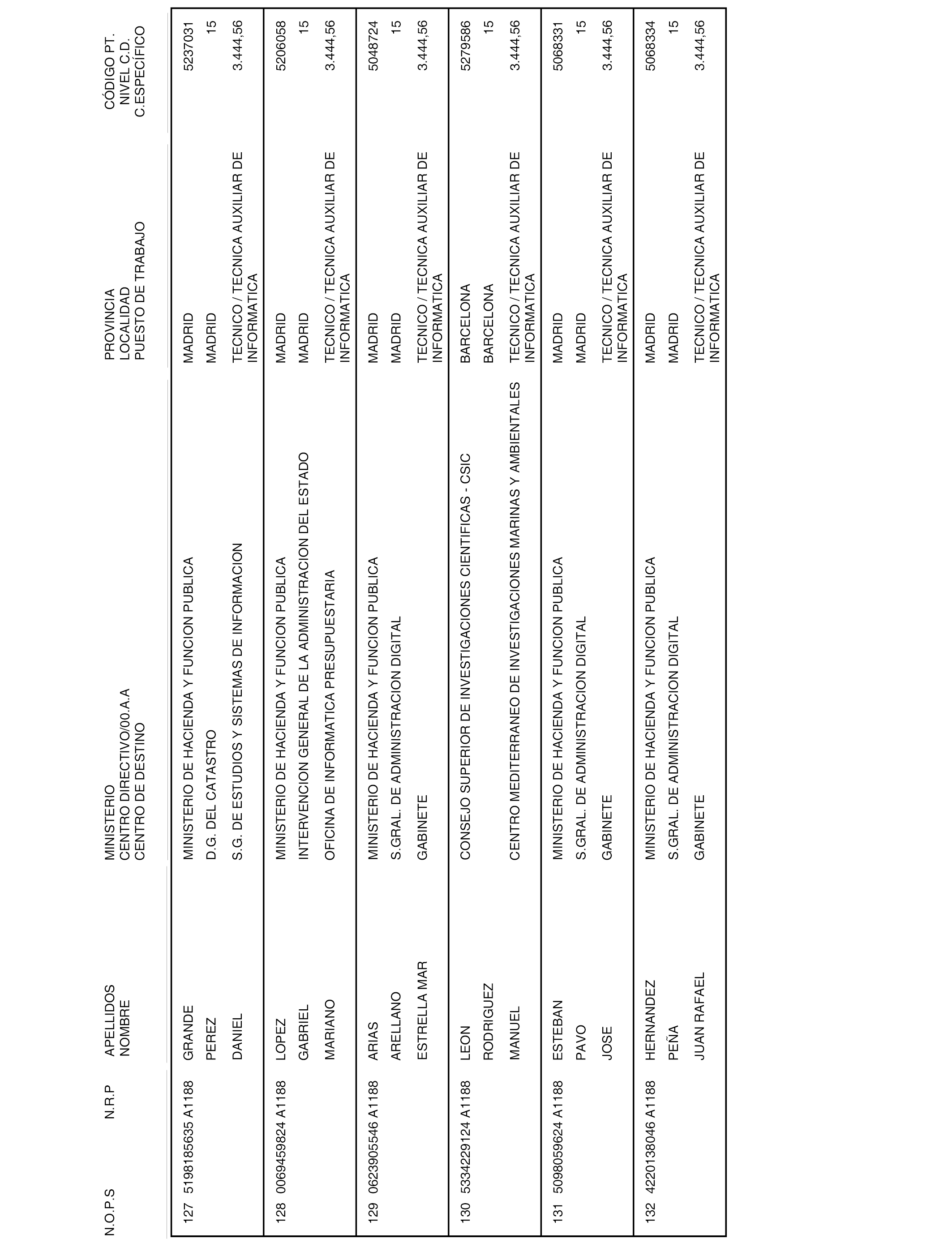 | N.O.P.S | N.R.P | APELLIDOS NOMBRE | MINISTERIO CENTRO DIRECTIVO/00.A.A CENTRO DE DESTINO | PROVINCIA LOCALIDAD PUESTO DE TRABAJO | CÓDIGO PT. NIVEL C.D. C.ESPECÍFICO |
|---|---|---|---|---|---|
| 127 | 5198185635 A1188 | GRANDE PEREZ DANIEL | MINISTERIO DE HACIENDA Y FUNCION PUBLICA D.G. DEL CATASTRO S.G. DE ESTUDIOS Y SISTEMAS DE INFORMACION | MADRID MADRID TECNICO / TECNICA AUXILIAR DE INFORMATICA | 5237031 15 3.444,56 |
| 128 | 0069459824 A1188 | LOPEZ GABRIEL MARIANO | MINISTERIO DE HACIENDA Y FUNCION PUBLICA INTERVENCION GENERAL DE LA ADMINISTRACION DEL ESTADO OFICINA DE INFORMATICA PRESUPUESTARIA | MADRID MADRID TECNICO / TECNICA AUXILIAR DE INFORMATICA | 5206058 15 3.444,56 |
| 129 | 0623905546 A1188 | ARIAS ARELLANO ESTRELLA MAR | MINISTERIO DE HACIENDA Y FUNCION PUBLICA S.GRAL. DE ADMINISTRACION DIGITAL GABINETE | MADRID MADRID TECNICO / TECNICA AUXILIAR DE INFORMATICA | 5048724 15 3.444,56 |
| 130 | 5334229124 A1188 | LEON RODRIGUEZ MANUEL | CONSEJO SUPERIOR DE INVESTIGACIONES CIENTIFICAS - CSIC CENTRO MEDITERRANEO DE INVESTIGACIONES MARINAS Y AMBIENTALES | BARCELONA BARCELONA TECNICO / TECNICA AUXILIAR DE INFORMATICA | 5279586 15 3.444,56 |
| 131 | 5098059624 A1188 | ESTEBAN PAVO JOSE | MINISTERIO DE HACIENDA Y FUNCION PUBLICA S.GRAL. DE ADMINISTRACION DIGITAL GABINETE | MADRID MADRID TECNICO / TECNICA AUXILIAR DE INFORMATICA | 5068331 15 3.444,56 |
| 132 | 4220138046 A1188 | HERNANDEZ PEÑA JUAN RAFAEL | MINISTERIO DE HACIENDA Y FUNCION PUBLICA S.GRAL. DE ADMINISTRACION DIGITAL GABINETE | MADRID MADRID TECNICO / TECNICA AUXILIAR DE INFORMATICA | 5068334 15 3.444,56 |